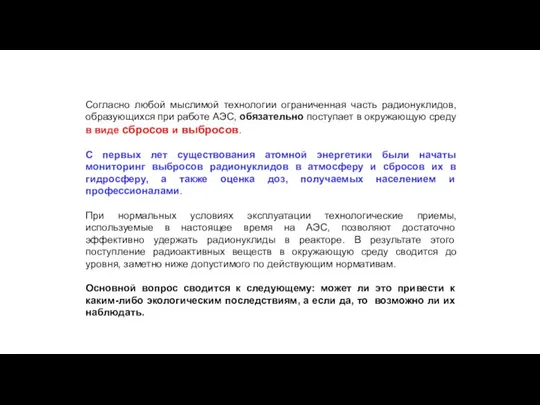 Согласно любой мыслимой технологии ограниченная часть радионуклидов, образующихся при работе АЭС, обязательно поступает в окружающую среду в виде сбросов и выбросов.

С первых лет существования атомной энергетики были начаты мониторинг выбросов радионуклидов в атмосферу и сбросов их в гидросферу, а также оценка доз, получаемых населением и профессионалами.

При нормальных условиях эксплуатации технологические приемы, используемые в настоящее время на АЭС, позволяют достаточно эффективно удержать радионуклиды в реакторе. В результате этого поступление радиоактивных веществ в окружающую среду сводится до уровня, заметно ниже допустимого по действующим нормативам.

Основной вопрос сводится к следующему: может ли это привести к каким-либо экологическим последствиям, а если да, то возможно ли их наблюдать.